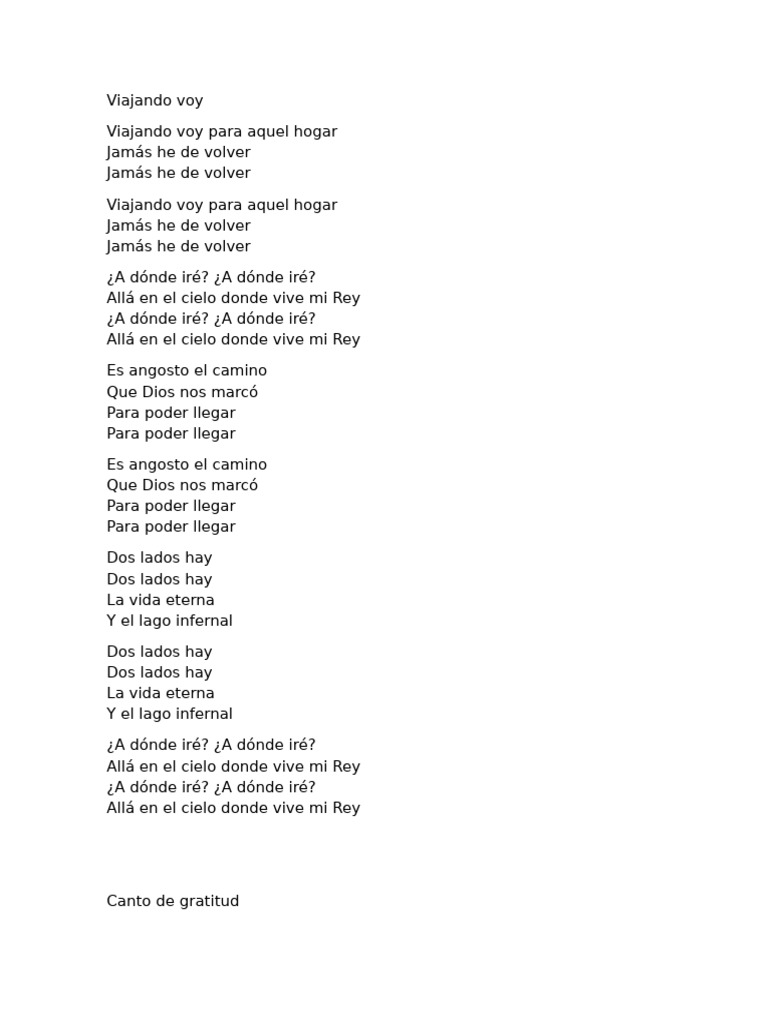 Viajando voy

Viajando voy para aquel hogar
Jamás he de volver
Jamás he de volver

Viajando voy para aquel hogar
Jamás he de volver
Jamás he de volver

¿A dónde iré? ¿A dónde iré?
Allá en el cielo donde vive mi Rey
¿A dónde iré? ¿A dónde iré?
Allá en el cielo donde vive mi Rey

Es angosto el camino
Que Dios nos marcó
Para poder llegar
Para poder llegar

Es angosto el camino
Que Dios nos marcó
Para poder llegar
Para poder llegar

Dos lados hay
Dos lados hay
La vida eterna
Y el lago infernal

Dos lados hay
Dos lados hay
La vida eterna
Y el lago infernal

¿A dónde iré? ¿A dónde iré?
Allá en el cielo donde vive mi Rey
¿A dónde iré? ¿A dónde iré?
Allá en el cielo donde vive mi Rey

Canto de gratitud